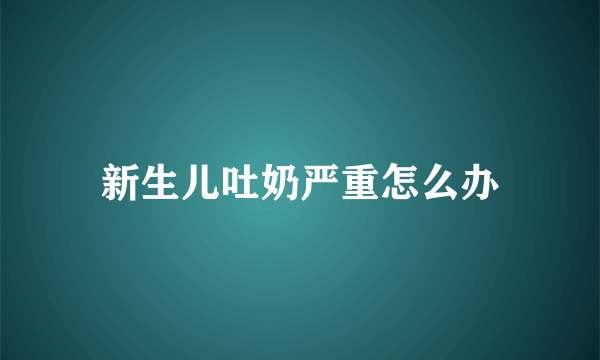 新生儿吐奶严重怎么办